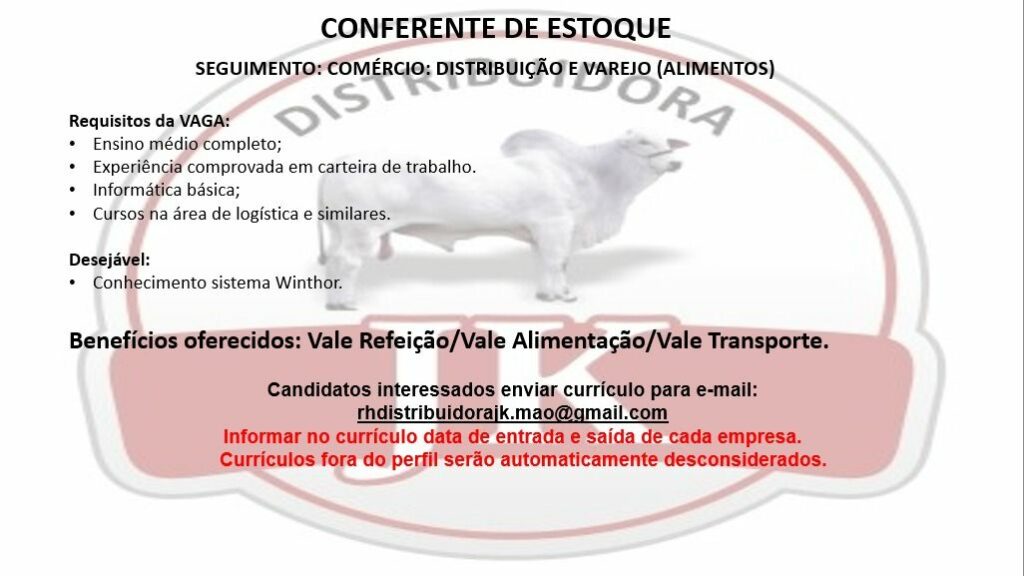 CONFERENTE DE ESTOQUE

SEGUIMENTO: COMÉRCIO: DISTRIBUIÇÃO E VAREJO (ALIMENTOS)

Requisitos da VAGA:
• Ensino médio completo;
• Experiência comprovada em carteira de trabalho.
• Informática básica;
• Cursos na área de logística e similares.

Desejável:
• Conhecimento sistema Winthor.

Benefícios oferecidos: Vale Refeição/Vale Alimentação/Vale Transporte.

Candidatos interessados enviar currículo para e-mail:
rhdistribuidorajk.mao@gmail.com
Informar no currículo data de entrada e saída de cada empresa.
Currículos fora do perfil serão automaticamente desconsiderados.

DISTRIBUIDORA
JK